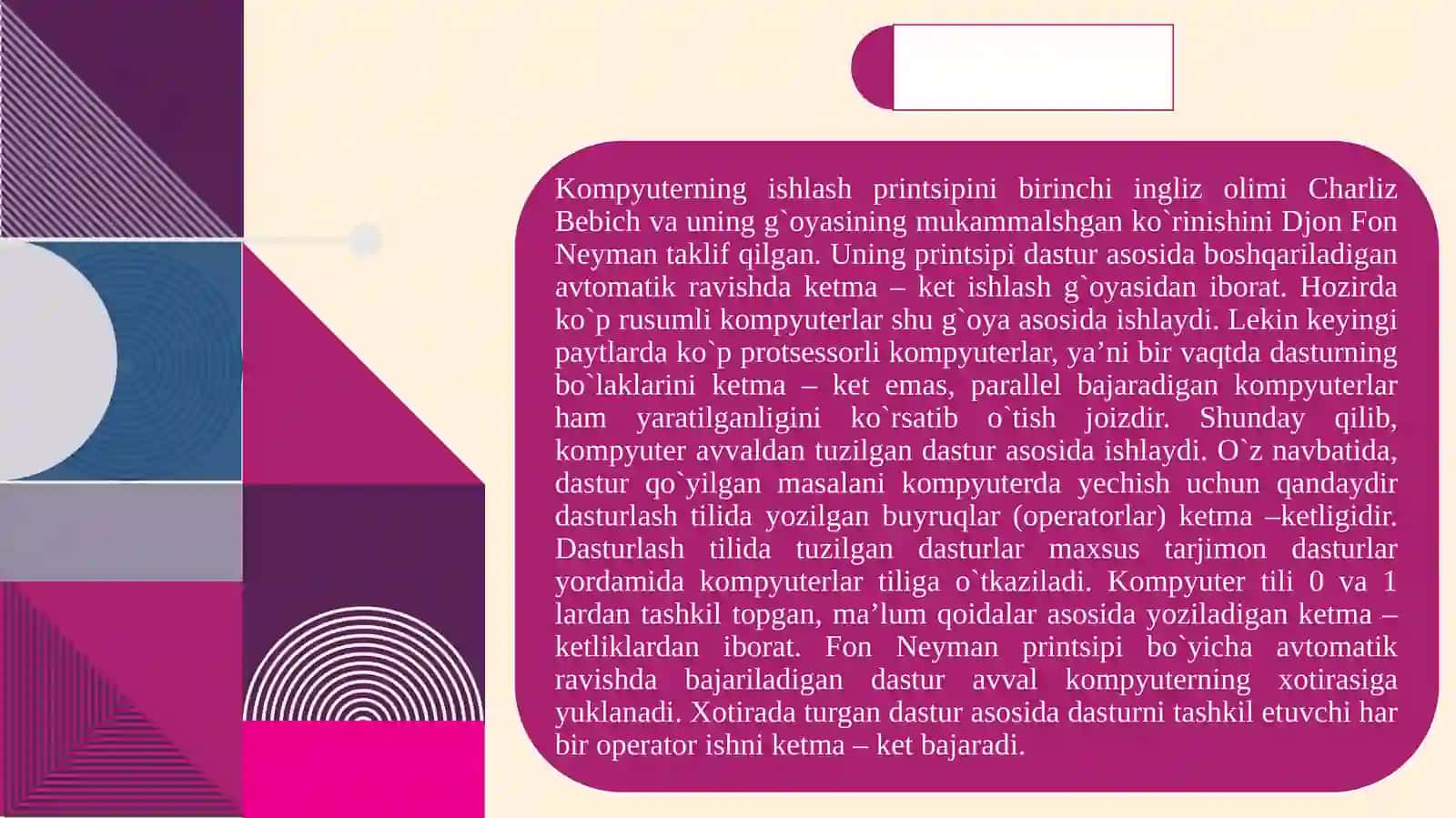 Kompyuterning ishlash printsipini birinchi ingliz olimi Charliz Bebich va uning g`oyasining mukammalshgan ko`rinishini Djon Fon Neyman taklif qilgan. Uning printsipi dastur asosida boshqariladigan avtomatik ravishda ketma – ket ishlash g`oyasidan iborat. Hozirda ko`p rusumli kompyuterlar shu g`oya asosida ishlaydi. Lekin keyingi paytlarda ko`p protsessorli kompyuterlar, ya’ni bir vaqtda dasturning bo`laklarini ketma – ket emas, parallel bajaradigan kompyuterlar ham yaratilganligini ko`rsatib o`tish joizdir. Shunday qilib, kompyuter avvaldan tuzilgan dastur asosida ishlaydi. O`z navbatida, dastur qo`yilgan masalani kompyuterda yechish uchun qandaydir dasturlash tilida yozilgan buyruqlar (operatorlar) ketma –ketligidir. Dasturlash tilida tuzilgan dasturlar maxsus tarjimon dasturlar yordamida kompyuterlar tiliga o`tkaziladi. Kompyuter tili 0 va 1 lardan tashkil topgan, ma’lum qoidalar asosida yoziladigan ketma – ketliklardan iborat. Fon Neyman printsipi bo`yicha avtomatik ravishda bajariladigan dastur avval kompyuterning xotirasiga yuklanadi. Xotirada turgan dastur asosida dasturni tashkil etuvchi har bir operator ishni ketma – ket bajaradi.